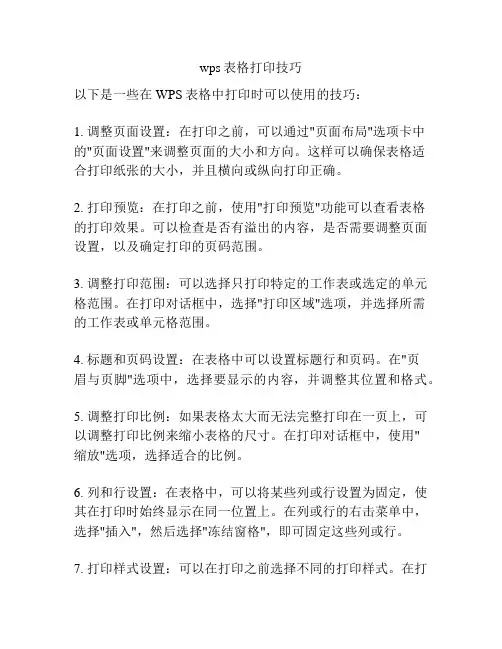 wps 表格打印技巧

以下是一些在 WPS 表格中打印时可以使用的技巧：

1. 调整页面设置：在打印之前，可以通过"页面布局"选项卡中的"页面设置"来调整页面的大小和方向。这样可以确保表格适合打印纸张的大小，并且横向或纵向打印正确。

2. 打印预览：在打印之前，使用"打印预览"功能可以查看表格的打印效果。可以检查是否有溢出的内容，是否需要调整页面设置，以及确定打印的页码范围。

3. 调整打印范围：可以选择只打印特定的工作表或选定的单元格范围。在打印对话框中，选择"打印区域"选项，并选择所需的工作表或单元格范围。

4. 标题和页码设置：在表格中可以设置标题行和页码。在"页眉与页脚"选项中，选择要显示的内容，并调整其位置和格式。

5. 调整打印比例：如果表格太大而无法完整打印在一页上，可以调整打印比例来缩小表格的尺寸。在打印对话框中，使用"缩放"选项，选择适合的比例。

6. 列和行设置：在表格中，可以将某些列或行设置为固定，使其在打印时始终显示在同一位置上。在列或行的右击菜单中，选择"插入"，然后选择"冻结窗格"，即可固定这些列或行。

7. 打印样式设置：可以在打印之前选择不同的打印样式。在打